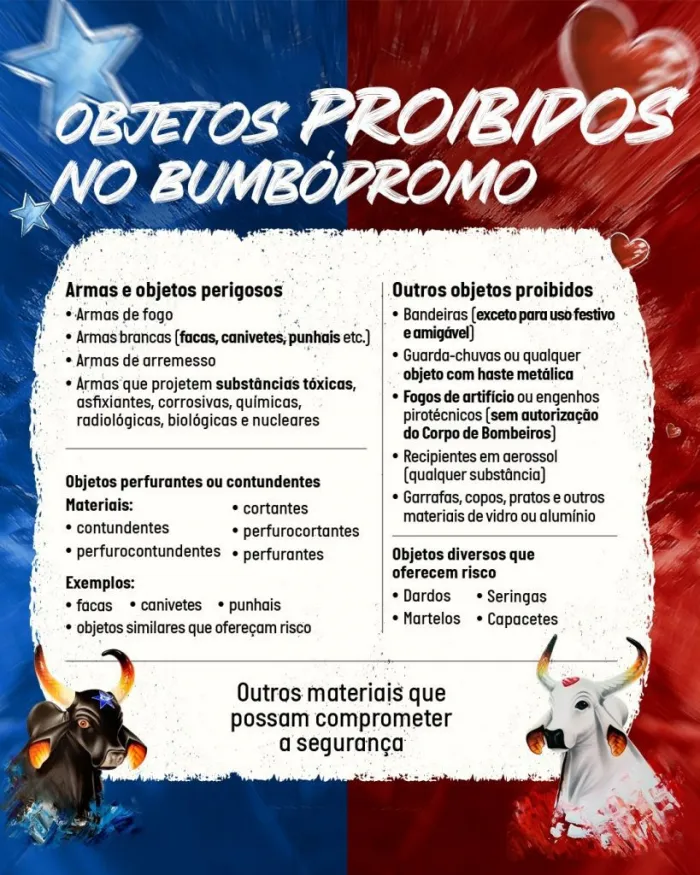 OBJETOS PROIBIDOS NO BUMBÓDROMO

Armas e objetos perigosos
• Armas de fogo
• Armas brancas (facas, canivetes, punhais etc.)
• Armas de arremesso
• Armas que projetem substâncias tóxicas, asfixiantes, corrosivas, químicas, radiológicas, biológicas e nucleares

Objetos perfurantes ou contundentes
Materiais:
• contundentes
• perfurocontundentes
• cortantes
• perfurocortantes
• perfurantes

Exemplos:
• facas • canivetes • punhais
• objetos similares que ofereçam risco

Outros objetos proibidos
• Bandeiras (exceto para uso festivo e amigável)
• Guarda-chuvas ou qualquer objeto com haste metálica
• Fogos de artifício ou engenhos pirotécnicos (sem autorização do Corpo de Bombeiros)
• Recipientes em aerossol (qualquer substância)
• Garrafas, copos, pratos e outros materiais de vidro ou alumínio

Objetos diversos que oferecem risco
• Dardos • Seringas
• Martelos • Capacetes

Outros materiais que possam comprometer a segurança